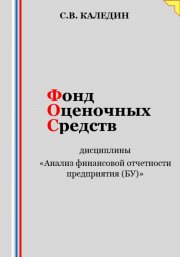 С.В. КАЛЕДИН

Фонд
Оценочных
Средств

дисциплины
«Анализ финансовой отчетности предприятия (БУ)»